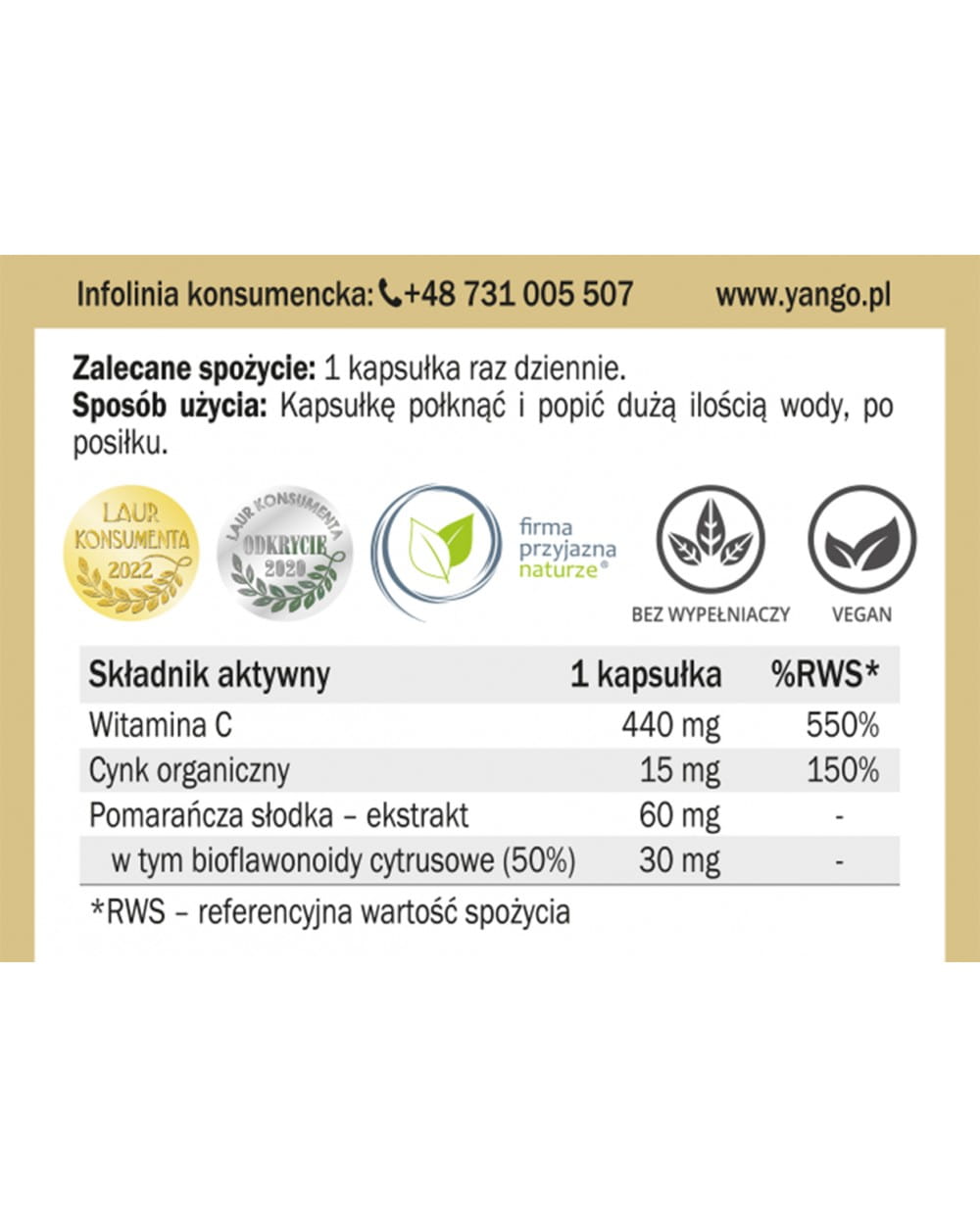 Infolinia konsumencka: +48 731 005 507 www.yango.pl

**Zalecane spożycie:** 1 kapsułka raz dziennie.
**Sposób użycia:** Kapsułkę połknąć i popić dużą ilością wody, po posiłku.

LAUR KONSUMENTA 2022

LAUR KONSUMENTA ODKRYCIE 2020

firma przyjazna naturze®

BEZ WYPEŁNIACZY

VEGAN

| Składnik aktywny | 1 kapsułka | %RWS* |
|---|---|---|
| Witamina C | 440 mg | 550% |
| Cynk organiczny | 15 mg | 150% |
| Pomarańcza słodka – ekstrakt | 60 mg | - |
| w tym bioflawonoidy cytrusowe (50%) | 30 mg | - |

*RWS – referencyjna wartość spożycia